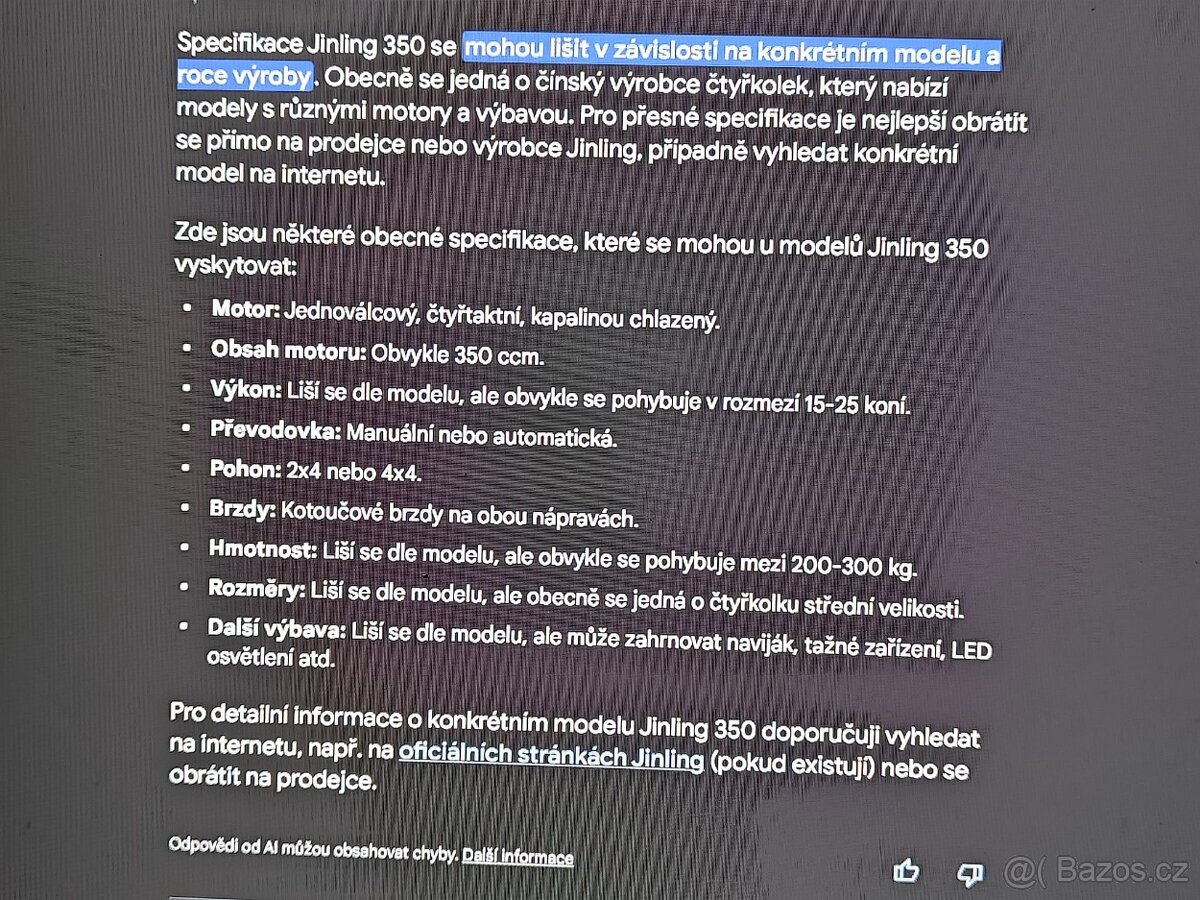 Specifikace Jinling 350 se mohou lišit v závislosti na konkrétním modelu a roce výroby. Obecně se jedná o čínský výrobce čtyřkolek, který nabízí modely s různými motory a výbavou. Pro přesné specifikace je nejlepší obrátit se přímo na prodejce nebo výrobce Jinling, případně vyhledat konkrétní model na internetu.

Zde jsou některé obecné specifikace, které se mohou u modelů Jinling 350 vyskytovat:

• Motor: Jednoválcový, čtyřtaktní, kapalinou chlazený.
• Obsah motoru: Obvykle 350 ccm.
• Výkon: Liší se dle modelu, ale obvykle se pohybuje v rozmezí 15-25 koní.
• Převodovka: Manuální nebo automatická.
• Pohon: 2x4 nebo 4x4.
• Brzdy: Kotoučové brzdy na obou nápravách.
• Hmotnost: Liší se dle modelu, ale obvykle se pohybuje mezi 200-300 kg.
• Rozměry: Liší se dle modelu, ale obecně se jedná o čtyřkolku střední velikosti.
• Další výbava: Liší se dle modelu, ale může zahrnovat naviják, tažné zařízení, LED osvětlení atd.

Pro detailní informace o konkrétním modelu Jinling 350 doporučuji vyhledat na internetu, např. na oficiálních stránkách Jinling (pokud existují) nebo se obrátit na prodejce.

Odpovědi od AI můžou obsahovat chyby. Další informace

@( Bazos.cz